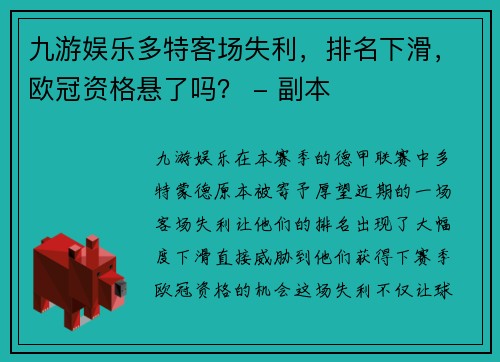 九游娱乐多特客场失利，排名下滑，欧冠资格悬了吗？ – 副本

九游娱乐在本赛季的德甲联赛中多特蒙德原本被寄予厚望近期的一场客场失利让他们的排名出现了大幅度下滑直接威胁到他们获得下赛季欧冠资格的机会这场失利不仅让球